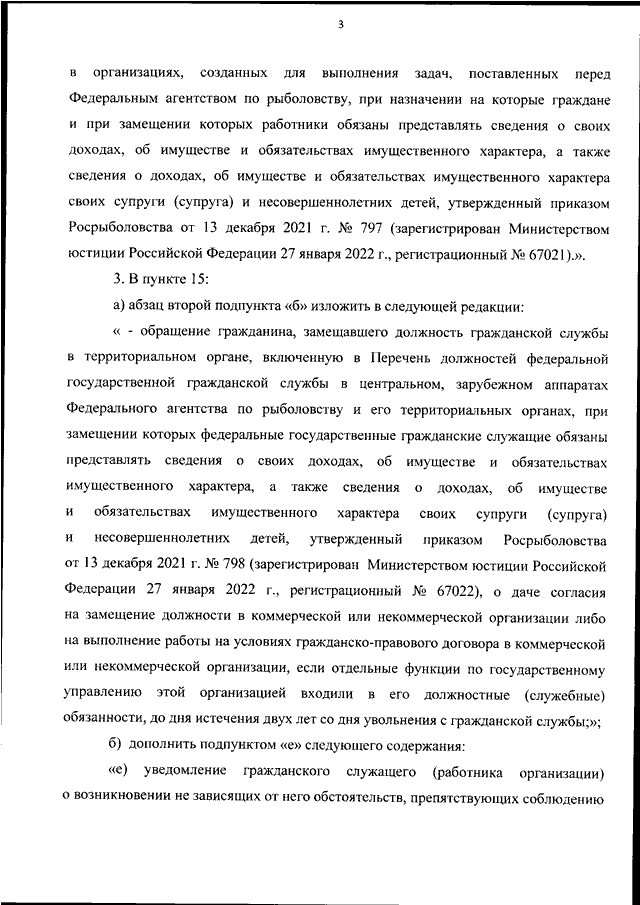 3

в организациях, созданных для выполнения задач, поставленных перед Федеральным агентством по рыболовству, при назначении на которые граждане и при замещении которых работники обязаны представлять сведения о своих доходах, об имуществе и обязательствах имущественного характера, а также сведения о доходах, об имуществе и обязательствах имущественного характера своих супруги (супруга) и несовершеннолетних детей, утвержденный приказом Росрыболовства от 13 декабря 2021 г. № 797 (зарегистрирован Министерством юстиции Российской Федерации 27 января 2022 г., регистрационный № 67021).».

3. В пункте 15:

а) абзац второй подпункта «б» изложить в следующей редакции:

« - обращение гражданина, замещавшего должность гражданской службы в территориальном органе, включенную в Перечень должностей федеральной государственной гражданской службы в центральном, зарубежном аппаратах Федерального агентства по рыболовству и его территориальных органах, при замещении которых федеральные государственные гражданские служащие обязаны представлять сведения о своих доходах, об имуществе и обязательствах имущественного характера, а также сведения о доходах, об имуществе и обязательствах имущественного характера своих супруги (супруга) и несовершеннолетних детей, утвержденный приказом Росрыболовства от 13 декабря 2021 г. № 798 (зарегистрирован Министерством юстиции Российской Федерации 27 января 2022 г., регистрационный № 67022), о даче согласия на замещение должности в коммерческой или некоммерческой организации либо на выполнение работы на условиях гражданско-правового договора в коммерческой или некоммерческой организации, если отдельные функции по государственному управлению этой организацией входили в его должностные (служебные) обязанности, до дня истечения двух лет со дня увольнения с гражданской службы;»;

б) дополнить подпунктом «е» следующего содержания:

«е) уведомление гражданского служащего (работника организации) о возникновении не зависящих от него обстоятельств, препятствующих соблюдению